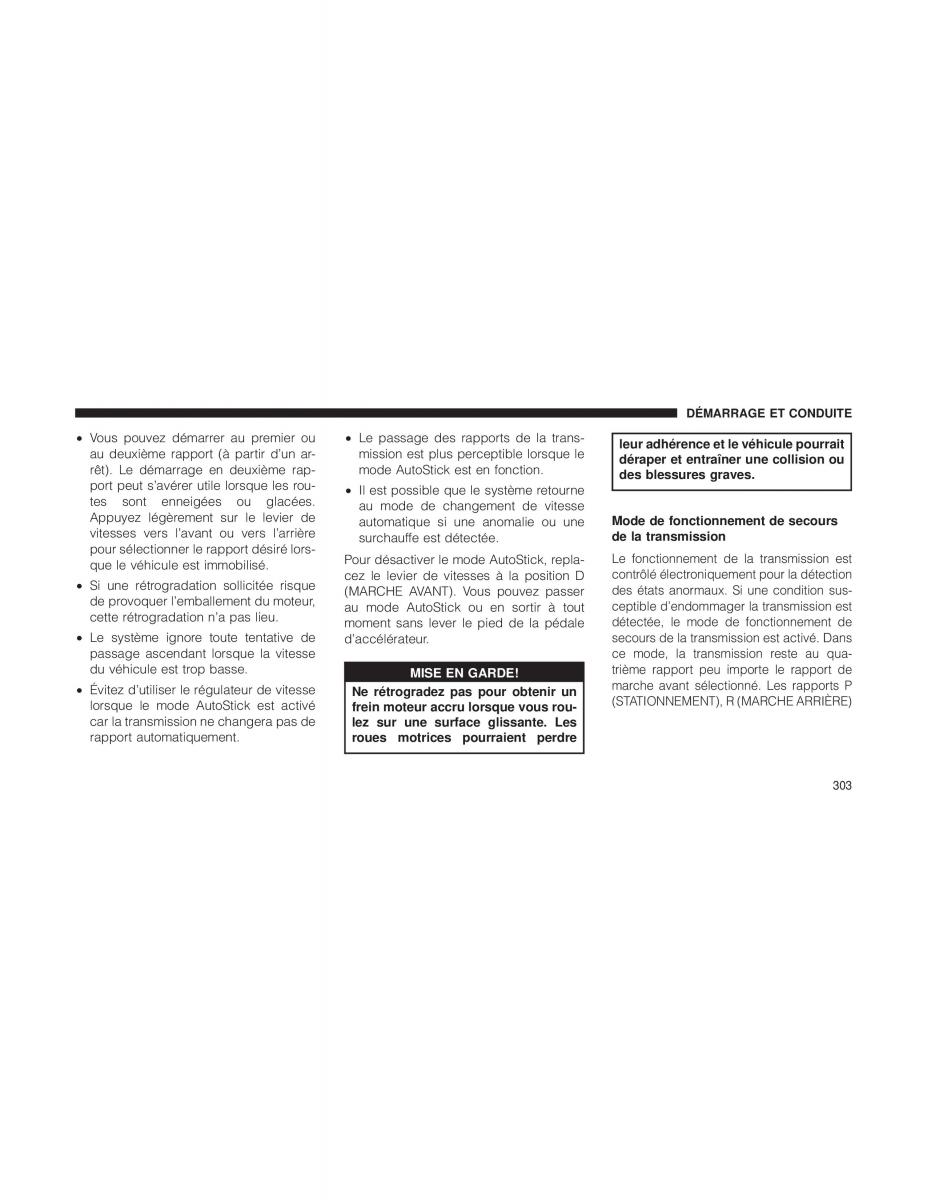 DÉMARRAGE ET CONDUITE

• Vous pouvez démarrer au premier ou au deuxième rapport (à partir d'un arrêt). Le démarrage en deuxième rapport peut s'avérer utile lorsque les routes sont enneigées ou glacées. Appuyez légèrement sur le levier de vitesses vers l'avant ou vers l'arrière pour sélectionner le rapport désiré lorsque le véhicule est immobilisé.
• Si une rétrogradation sollicitée risque de provoquer l'emballement du moteur, cette rétrogradation n'a pas lieu.
• Le système ignore toute tentative de passage ascendant lorsque la vitesse du véhicule est trop basse.
• Évitez d'utiliser le régulateur de vitesse lorsque le mode AutoStick est activé car la transmission ne changera pas de rapport automatiquement.

• Le passage des rapports de la transmission est plus perceptible lorsque le mode AutoStick est en fonction.
• Il est possible que le système retourne au mode de changement de vitesse automatique si une anomalie ou une surchauffe est détectée.

Pour désactiver le mode AutoStick, replacez le levier de vitesses à la position D (MARCHE AVANT). Vous pouvez passer au mode AutoStick ou en sortir à tout moment sans lever le pied de la pédale d'accélérateur.

MISE EN GARDE!

Ne rétrogradez pas pour obtenir un frein moteur accru lorsque vous roulez sur une surface glissante. Les roues motrices pourraient perdre leur adhérence et le véhicule pourrait déraper et entraîner une collision ou des blessures graves.

Mode de fonctionnement de secours de la transmission

Le fonctionnement de la transmission est contrôlé électroniquement pour la détection des états anormaux. Si une condition susceptible d'endommager la transmission est détectée, le mode de fonctionnement de secours de la transmission est activé. Dans ce mode, la transmission reste au quatrième rapport peu importe le rapport de marche avant sélectionné. Les rapports P (STATIONNEMENT), R (MARCHE ARRIÈRE)

303